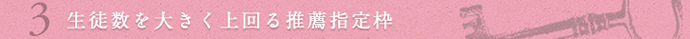 3 生徒数を大きく上回る推薦指定枠